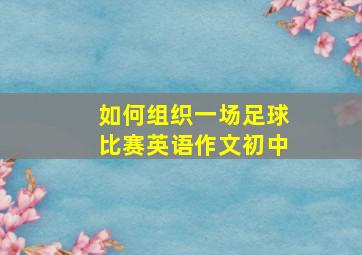 如何组织一场足球比赛英语作文初中